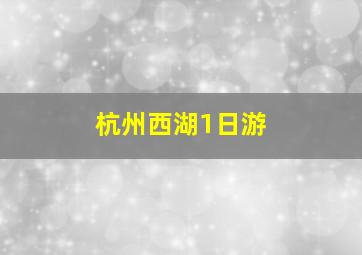 杭州西湖1日游